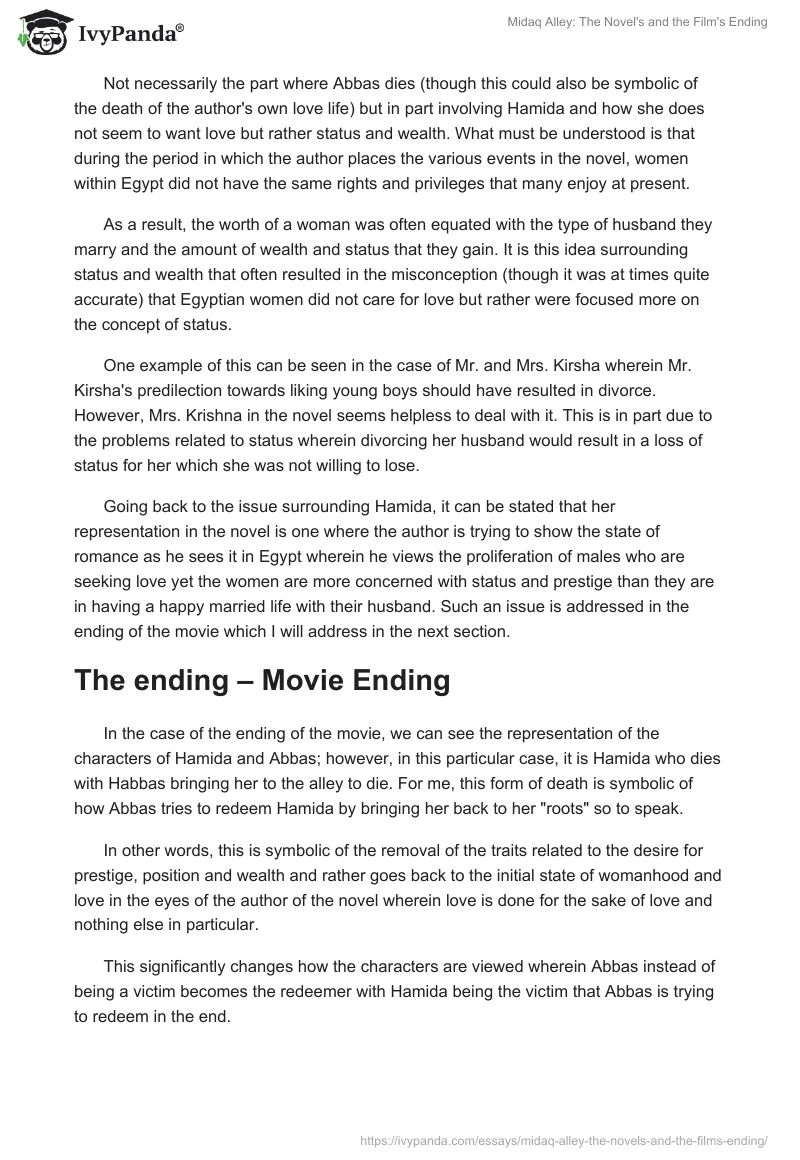 IvyPanda®

Midaq Alley: The Novel's and the Film's Ending

Not necessarily the part where Abbas dies (though this could also be symbolic of the death of the author's own love life) but in part involving Hamida and how she does not seem to want love but rather status and wealth. What must be understood is that during the period in which the author places the various events in the novel, women within Egypt did not have the same rights and privileges that many enjoy at present.

As a result, the worth of a woman was often equated with the type of husband they marry and the amount of wealth and status that they gain. It is this idea surrounding status and wealth that often resulted in the misconception (though it was at times quite accurate) that Egyptian women did not care for love but rather were focused more on the concept of status.

One example of this can be seen in the case of Mr. and Mrs. Kirsha wherein Mr. Kirsha's predilection towards liking young boys should have resulted in divorce. However, Mrs. Krishna in the novel seems helpless to deal with it. This is in part due to the problems related to status wherein divorcing her husband would result in a loss of status for her which she was not willing to lose.

Going back to the issue surrounding Hamida, it can be stated that her representation in the novel is one where the author is trying to show the state of romance as he sees it in Egypt wherein he views the proliferation of males who are seeking love yet the women are more concerned with status and prestige than they are in having a happy married life with their husband. Such an issue is addressed in the ending of the movie which I will address in the next section.

The ending – Movie Ending

In the case of the ending of the movie, we can see the representation of the characters of Hamida and Abbas; however, in this particular case, it is Hamida who dies with Habbas bringing her to the alley to die. For me, this form of death is symbolic of how Abbas tries to redeem Hamida by bringing her back to her "roots" so to speak.

In other words, this is symbolic of the removal of the traits related to the desire for prestige, position and wealth and rather goes back to the initial state of womanhood and love in the eyes of the author of the novel wherein love is done for the sake of love and nothing else in particular.

This significantly changes how the characters are viewed wherein Abbas instead of being a victim becomes the redeemer with Hamida being the victim that Abbas is trying to redeem in the end.

https://ivypanda.com/essays/midaq-alley-the-novels-and-the-films-ending/